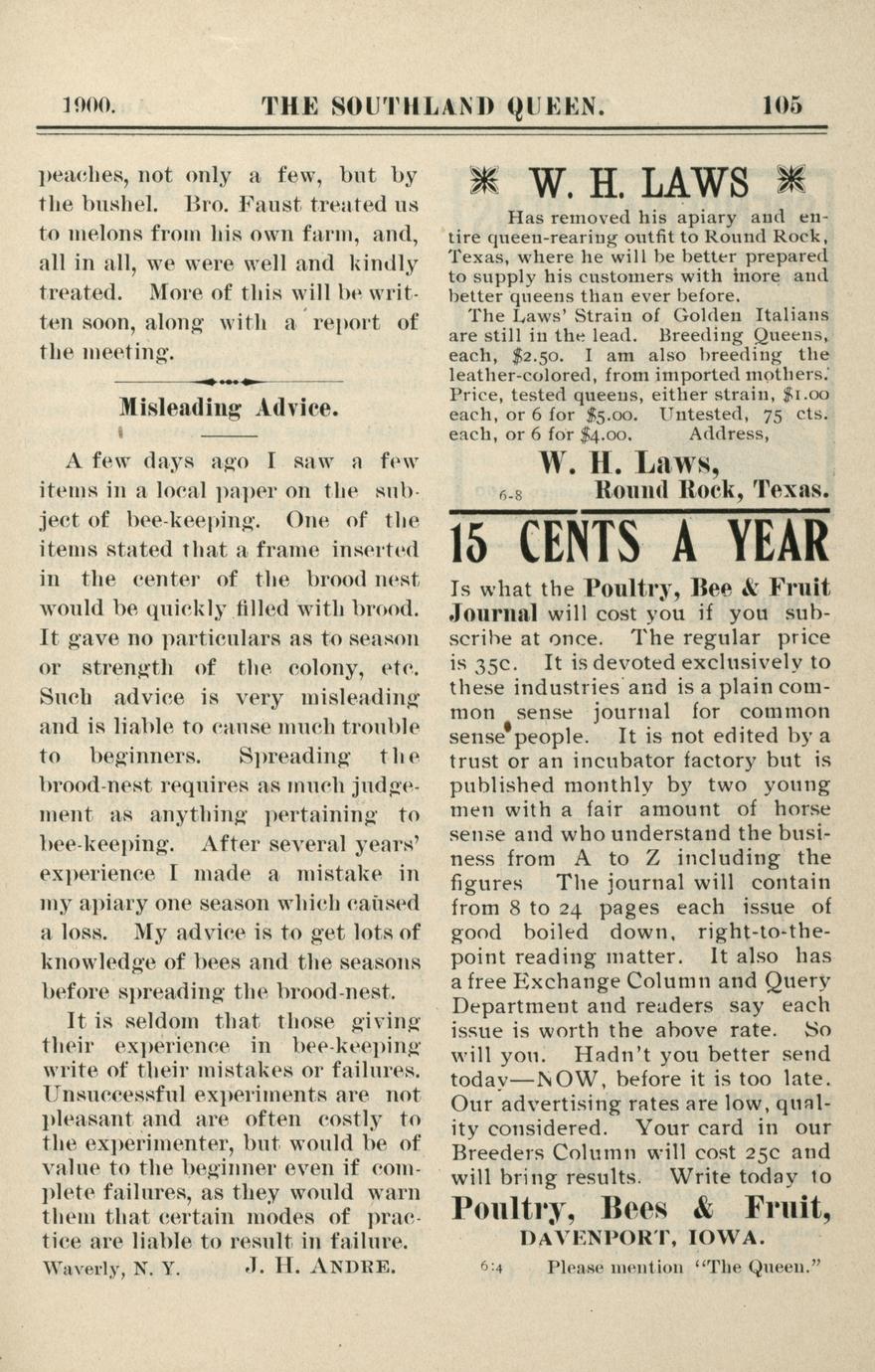 1900. THE SOUTHLAND QUEEN. 105

peaches, not only a few, but by the bushel. Bro. Faust treated us to melons from his own farm, and, all in all, we were well and kindly treated. More of this will be written soon, along with a report of the meeting.

Misleading Advice.

A few days ago I saw a few items in a local paper on the subject of bee-keeping. One of the items stated that a frame inserted in the center of the brood nest would be quickly filled with brood. It gave no particulars as to season or strength of the colony, etc. Such advice is very misleading and is liable to cause much trouble to beginners. Spreading the brood-nest requires as much judgement as anything pertaining to bee-keeping. After several years' experience I made a mistake in my apiary one season which caused a loss. My advice is to get lots of knowledge of bees and the seasons before spreading the brood-nest.

It is seldom that those giving their experience in bee-keeping write of their mistakes or failures. Unsuccessful experiments are not pleasant and are often costly to the experimenter, but would be of value to the beginner even if complete failures, as they would warn them that certain modes of practice are liable to result in failure.

Waverly, N. Y. J. H. ANDRE.

W. H. LAWS

Has removed his apiary and entire queen-rearing outfit to Round Rock, Texas, where he will be better prepared to supply his customers with more and better queens than ever before.

The Laws' Strain of Golden Italians are still in the lead. Breeding Queens, each, $2.50. I am also breeding the leather-colored, from imported mothers. Price, tested queens, either strain, $1.00 each, or 6 for $5.00. Untested, 75 cts. each, or 6 for $4.00. Address,

W. H. Laws,
6-8 Round Rock, Texas.

15 CENTS A YEAR

Is what the Poultry, Bee & Fruit Journal will cost you if you subscribe at once. The regular price is 35c. It is devoted exclusively to these industries and is a plain common sense journal for common sense people. It is not edited by a trust or an incubator factory but is published monthly by two young men with a fair amount of horse sense and who understand the business from A to Z including the figures The journal will contain from 8 to 24 pages each issue of good boiled down, right-to-the-point reading matter. It also has a free Exchange Column and Query Department and readers say each issue is worth the above rate. So will you. Hadn't you better send today—NOW, before it is too late. Our advertising rates are low, quality considered. Your card in our Breeders Column will cost 25c and will bring results. Write today to

Poultry, Bees & Fruit,
DAVENPORT, IOWA.

6:4 Please mention "The Queen."